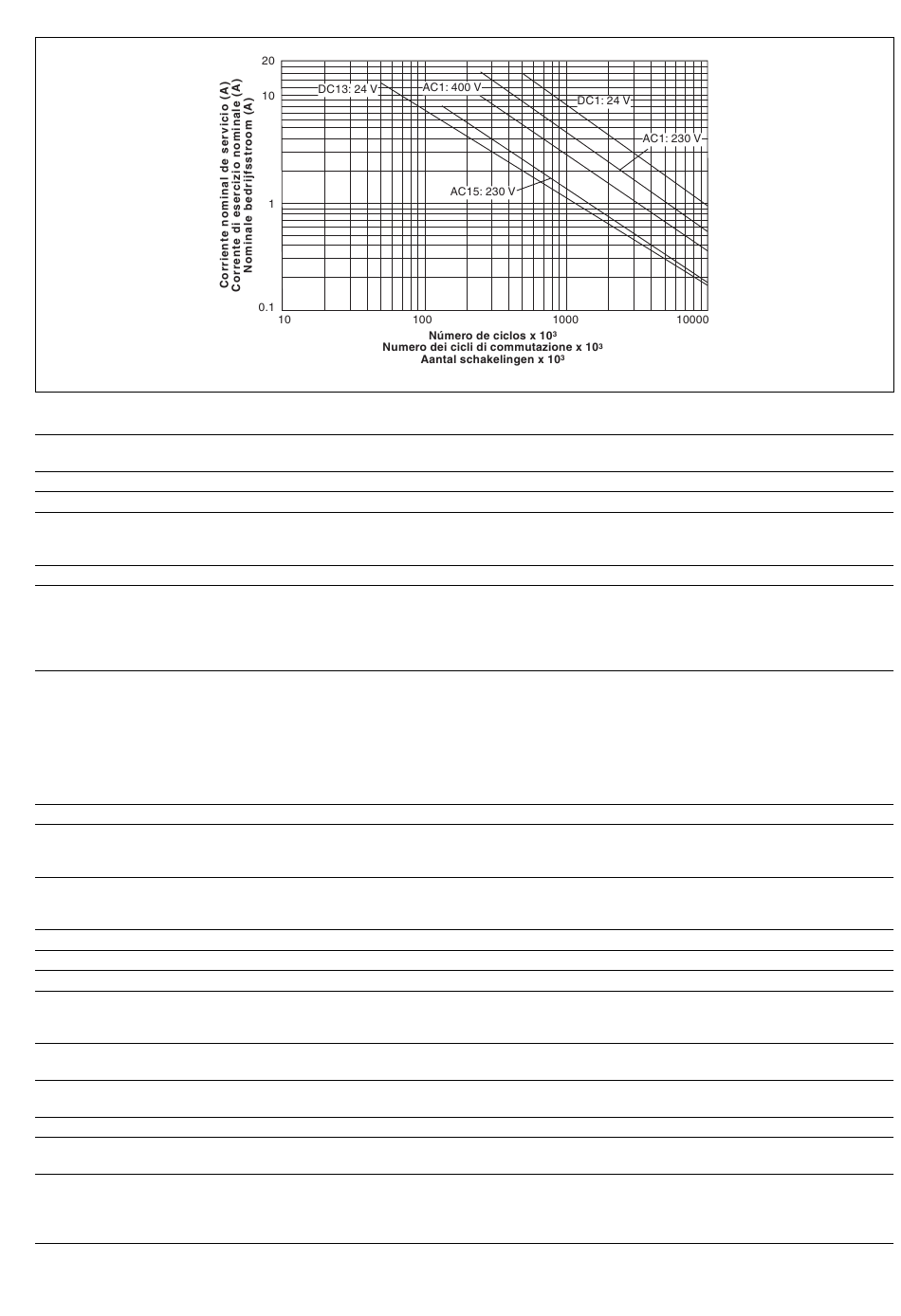 Corriente nominal de servicio (A)
Corrente di esercizio nominale (A)
Nominale bedrijfsstroom (A)

20
10
1
0.1

DC13: 24 V
AC1: 400 V
DC1: 24 V
AC1: 230 V
AC15: 230 V

10
100
1000
10000

Número de ciclos x $10^3$
Numero dei cicli di commutazione x $10^3$
Aantal schakelingen x $10^3$